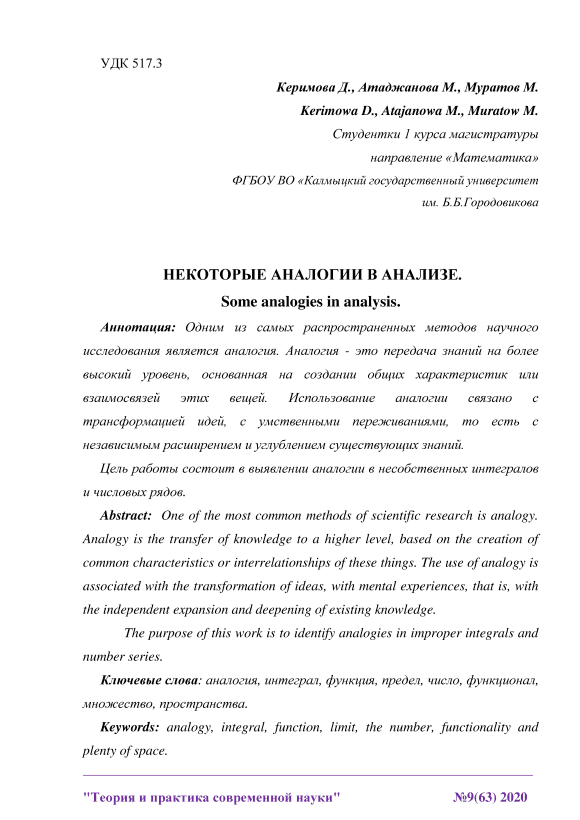 УДК 517.3

Керимова Д., Атаджанова М., Муратов М.

Kerimowa D., Atajanowa M., Muratow M.

Студентки 1 курса магистратуры

направление «Математика»

ФГБОУ ВО «Калмыцкий государственный университет

им. Б.Б.Городовикова

НЕКОТОРЫЕ АНАЛОГИИ В АНАЛИЗЕ.

Some analogies in analysis.

Аннотация: Одним из самых распространенных методов научного исследования является аналогия. Аналогия - это передача знаний на более высокий уровень, основанная на создании общих характеристик или взаимосвязей этих вещей. Использование аналогии связано с трансформацией идей, с умственными переживаниями, то есть с независимым расширением и углублением существующих знаний.

Цель работы состоит в выявлении аналогии в несобственных интегралов и числовых рядов.

Abstract: One of the most common methods of scientific research is analogy. Analogy is the transfer of knowledge to a higher level, based on the creation of common characteristics or interrelationships of these things. The use of analogy is associated with the transformation of ideas, with mental experiences, that is, with the independent expansion and deepening of existing knowledge.

The purpose of this work is to identify analogies in improper integrals and number series.

Ключевые слова: аналогия, интеграл, функция, предел, число, функционал, множество, пространства.

Keywords: analogy, integral, function, limit, the number, functionality and plenty of space.

"Теория и практика современной науки" №9(63) 2020